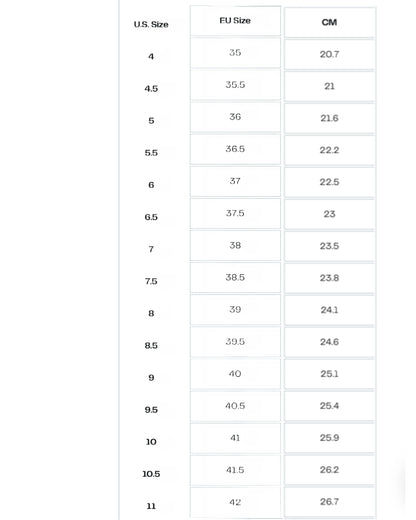 | U.S. Size | EU Size | CM |
|---|---|---|
| 4 | 35 | 20.7 |
| 4.5 | 35.5 | 21 |
| 5 | 36 | 21.6 |
| 5.5 | 36.5 | 22.2 |
| 6 | 37 | 22.5 |
| 6.5 | 37.5 | 23 |
| 7 | 38 | 23.5 |
| 7.5 | 38.5 | 23.8 |
| 8 | 39 | 24.1 |
| 8.5 | 39.5 | 24.6 |
| 9 | 40 | 25.1 |
| 9.5 | 40.5 | 25.4 |
| 10 | 41 | 25.9 |
| 10.5 | 41.5 | 26.2 |
| 11 | 42 | 26.7 |